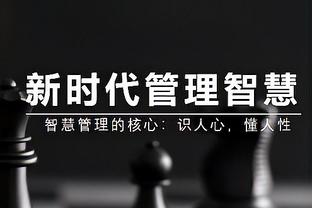 新时代管理智慧

智慧管理的核心：识人心，懂人性